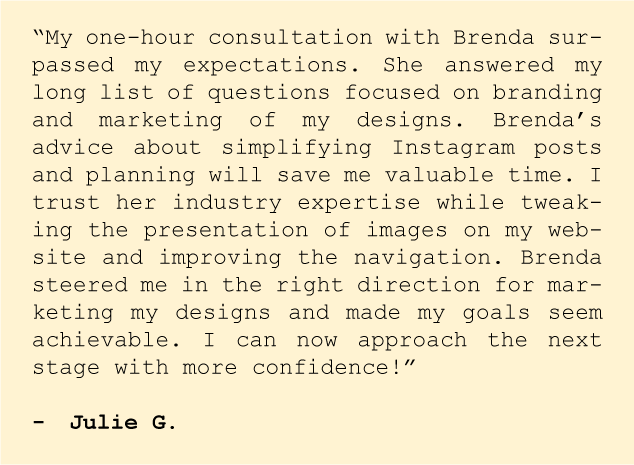 "My one-hour consultation with Brenda surpassed my expectations. She answered my long list of questions focused on branding and marketing of my designs. Brenda's advice about simplifying Instagram posts and planning will save me valuable time. I trust her industry expertise while tweaking the presentation of images on my website and improving the navigation. Brenda steered me in the right direction for marketing my designs and made my goals seem achievable. I can now approach the next stage with more confidence!"

- Julie G.